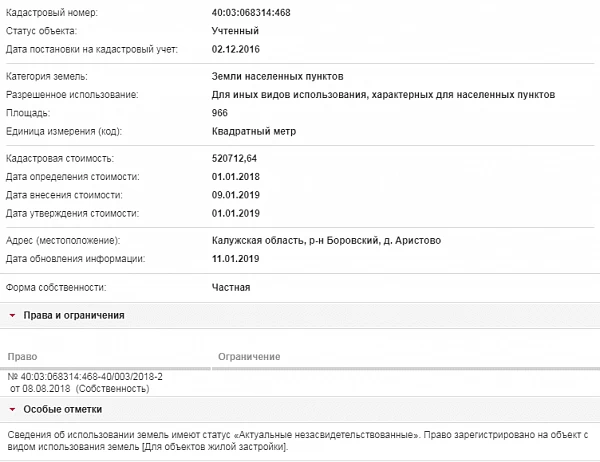 | | |
|---|---|
| Кадастровый номер: | 40:03:068314:468 |
| Статус объекта: | Учтенный |
| Дата постановки на кадастровый учет: | 02.12.2016 |
| Категория земель: | Земли населенных пунктов |
| Разрешенное использование: | Для иных видов использования, характерных для населенных пунктов |
| Площадь: | 966 |
| Единица измерения (код): | Квадратный метр |
| Кадастровая стоимость: | 520712,64 |
| Дата определения стоимости: | 01.01.2018 |
| Дата внесения стоимости: | 09.01.2019 |
| Дата утверждения стоимости: | 01.01.2019 |
| Адрес (местоположение): | Калужская область, р-н Боровский, д. Аристово |
| Дата обновления информации: | 11.01.2019 |
| Форма собственности: | Частная |

Права и ограничения

| Право | Ограничение |
|---|---|
| № 40:03:068314:468-40/003/2018-2 от 08.08.2018 (Собственность) | |

Особые отметки

Сведения об использовании земель имеют статус «Актуальные незасвидетельствованные». Право зарегистрировано на объект с видом использования земель [Для объектов жилой застройки].